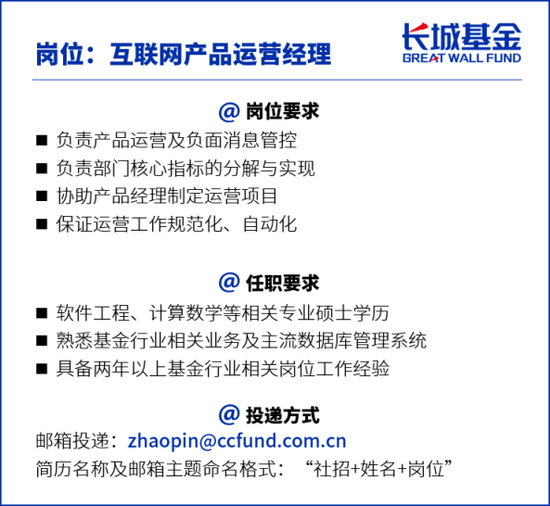 岗位：互联网产品运营经理

长城基金
GREAT WALL FUND

@ 岗位要求

■ 负责产品运营及负面消息管控
■ 负责部门核心指标的分解与实现
■ 协助产品经理制定运营项目
■ 保证运营工作规范化、自动化

@ 任职要求

■ 软件工程、计算数学等相关专业硕士学历
■ 熟悉基金行业相关业务及主流数据库管理系统
■ 具备两年以上基金行业相关岗位工作经验

@ 投递方式

邮箱投递：zhaopin@ccfund.com.cn
简历名称及邮箱主题命名格式：“社招+姓名+岗位”